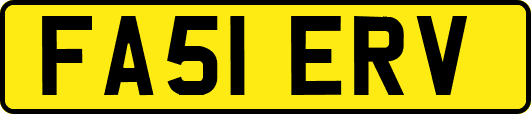 FA51 ERV